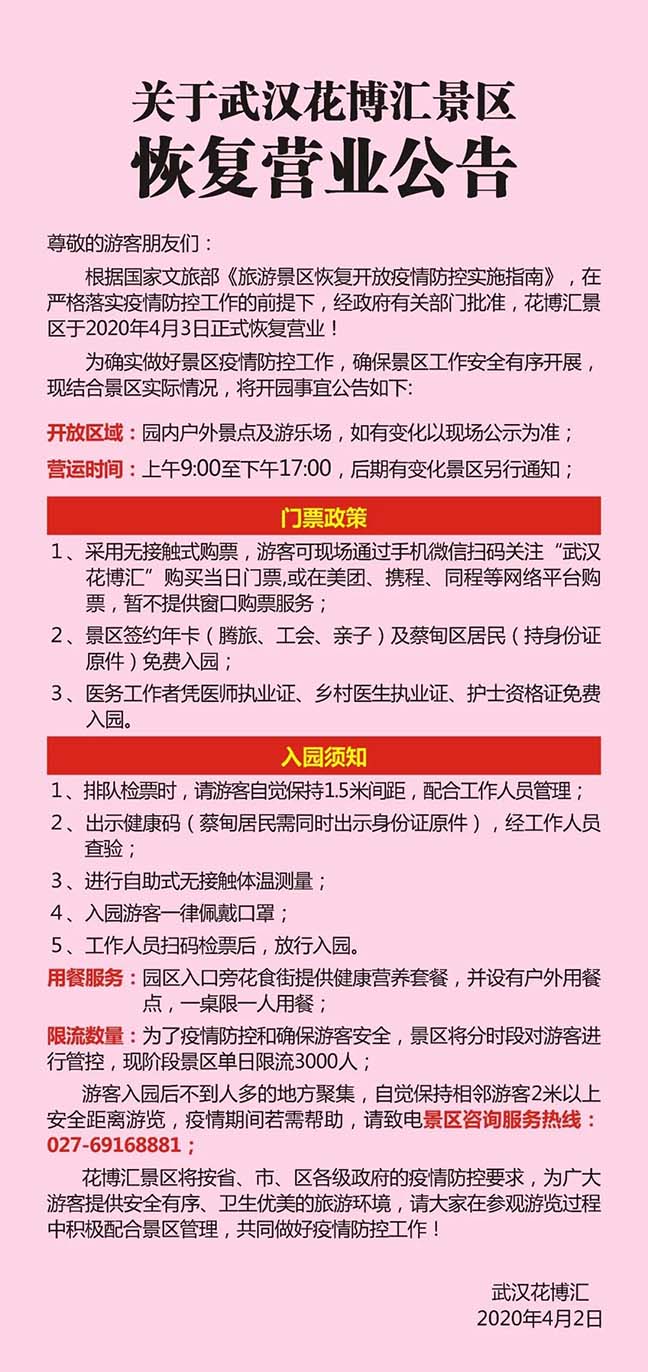 关于武汉花博汇景区
恢复营业公告

尊敬的游客朋友们：

根据国家文旅部《旅游景区恢复开放疫情防控实施指南》，在严格落实疫情防控工作的前提下，经政府有关部门批准，花博汇景区于2020年4月3日正式恢复营业！

为确实做好景区疫情防控工作，确保景区工作安全有序开展，现结合景区实际情况，将开园事宜公告如下:

开放区域：园内户外景点及游乐场，如有变化以现场公示为准；

营运时间：上午9:00至下午17:00，后期有变化景区另行通知；

门票政策

1、采用无接触式购票，游客可现场通过手机微信扫码关注“武汉花博汇”购买当日门票,或在美团、携程、同程等网络平台购票，暂不提供窗口购票服务；

2、景区签约年卡（腾旅、工会、亲子）及蔡甸区居民（持身份证原件）免费入园；

3、医务工作者凭医师执业证、乡村医生执业证、护士资格证免费入园。

入园须知

1、排队检票时，请游客自觉保持1.5米间距，配合工作人员管理；

2、出示健康码（蔡甸居民需同时出示身份证原件），经工作人员查验；

3、进行自助式无接触体温测量；

4、入园游客一律佩戴口罩；

5、工作人员扫码检票后，放行入园。

用餐服务：园区入口旁花食街提供健康营养套餐，并设有户外用餐点，一桌限一人用餐；

限流数量：为了疫情防控和确保游客安全，景区将分时段对游客进行管控，现阶段景区单日限流3000人；

游客入园后不到人多的地方聚集，自觉保持相邻游客2米以上安全距离游览，疫情期间若需帮助，请致电景区咨询服务热线：027-69168881；

花博汇景区将按省、市、区各级政府的疫情防控要求，为广大游客提供安全有序、卫生优美的旅游环境，请大家在参观游览过程中积极配合景区管理，共同做好疫情防控工作！

武汉花博汇
2020年4月2日